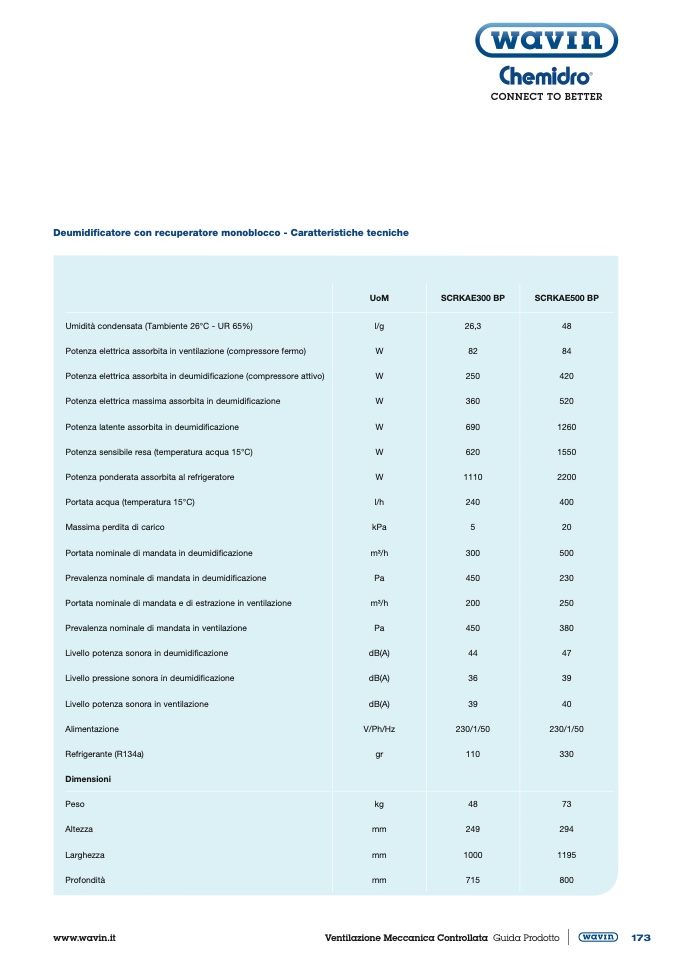 wavin
Chemidro®
CONNECT TO BETTER

Deumidificatore con recuperatore monoblocco - Caratteristiche tecniche

| | UoM | SCRKAE300 BP | SCRKAE500 BP |
|---|---|---|---|
| Umidità condensata (Tambiente 26°C - UR 65%) | l/g | 26,3 | 48 |
| Potenza elettrica assorbita in ventilazione (compressore fermo) | W | 82 | 84 |
| Potenza elettrica assorbita in deumidificazione (compressore attivo) | W | 250 | 420 |
| Potenza elettrica massima assorbita in deumidificazione | W | 360 | 520 |
| Potenza latente assorbita in deumidificazione | W | 690 | 1260 |
| Potenza sensibile resa (temperatura acqua 15°C) | W | 620 | 1550 |
| Potenza ponderata assorbita al refrigeratore | W | 1110 | 2200 |
| Portata acqua (temperatura 15°C) | l/h | 240 | 400 |
| Massima perdita di carico | kPa | 5 | 20 |
| Portata nominale di mandata in deumidificazione | m³/h | 300 | 500 |
| Prevalenza nominale di mandata in deumidificazione | Pa | 450 | 230 |
| Portata nominale di mandata e di estrazione in ventilazione | m³/h | 200 | 250 |
| Prevalenza nominale di mandata in ventilazione | Pa | 450 | 380 |
| Livello potenza sonora in deumidificazione | dB(A) | 44 | 47 |
| Livello pressione sonora in deumidificazione | dB(A) | 36 | 39 |
| Livello potenza sonora in ventilazione | dB(A) | 39 | 40 |
| Alimentazione | V/Ph/Hz | 230/1/50 | 230/1/50 |
| Refrigerante (R134a) | gr | 110 | 330 |
| **Dimensioni** | | | |
| Peso | kg | 48 | 73 |
| Altezza | mm | 249 | 294 |
| Larghezza | mm | 1000 | 1195 |
| Profondità | mm | 715 | 800 |

www.wavin.it
Ventilazione Meccanica Controllata Guida Prodotto wavin 173